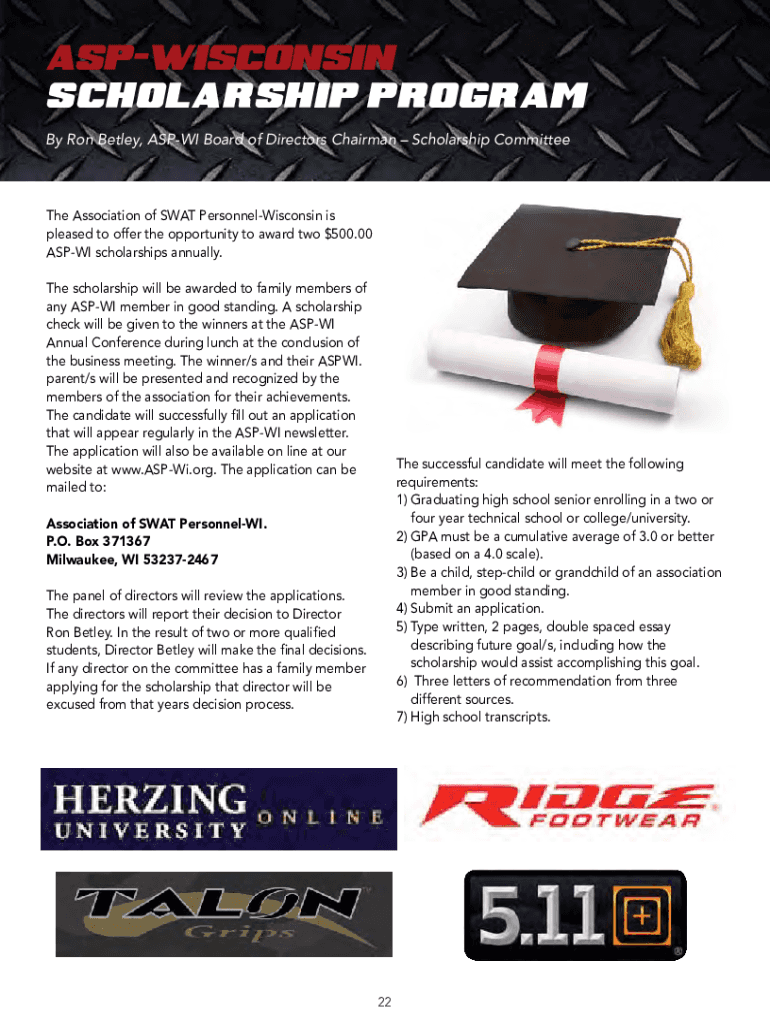 ASP-WISCONSIN
SCHOLARSHIP PROGRAM

By Ron Betley, ASP-WI Board of Directors Chairman – Scholarship Committee

The Association of SWAT Personnel-Wisconsin is pleased to offer the opportunity to award two $500.00 ASP-WI scholarships annually.

The scholarship will be awarded to family members of any ASP-WI member in good standing. A scholarship check will be given to the winners at the ASP-WI Annual Conference during lunch at the conclusion of the business meeting. The winner/s and their ASPWI. parent/s will be presented and recognized by the members of the association for their achievements. The candidate will successfully fill out an application that will appear regularly in the ASP-WI newsletter. The application will also be available on line at our website at www.ASP-Wi.org. The application can be mailed to:

Association of SWAT Personnel-WI.
P.O. Box 371367
Milwaukee, WI 53237-2467

The panel of directors will review the applications. The directors will report their decision to Director Ron Betley. In the result of two or more qualified students, Director Betley will make the final decisions. If any director on the committee has a family member applying for the scholarship that director will be excused from that years decision process.

The successful candidate will meet the following requirements:
1) Graduating high school senior enrolling in a two or four year technical school or college/university.
2) GPA must be a cumulative average of 3.0 or better (based on a 4.0 scale).
3) Be a child, step-child or grandchild of an association member in good standing.
4) Submit an application.
5) Type written, 2 pages, double spaced essay describing future goal/s, including how the scholarship would assist accomplishing this goal.
6) Three letters of recommendation from three different sources.
7) High school transcripts.

HERZING UNIVERSITY ONLINE

RIDGE FOOTWEAR

TALON Grips

5.11

22